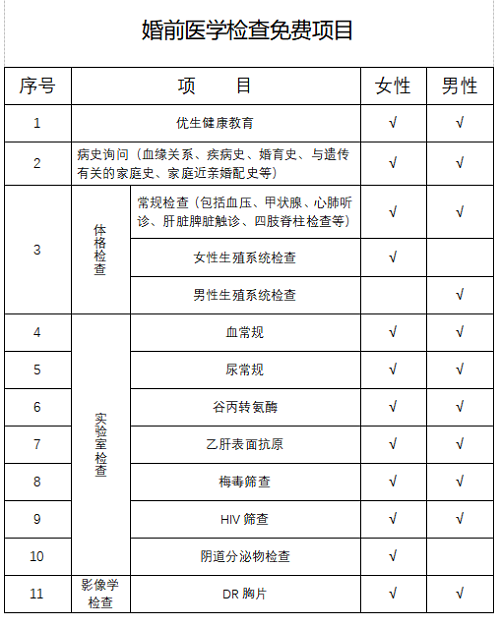 婚前医学检查免费项目

| 序号 | 项　目 | | 女性 | 男性 |
|---|---|---|---|---|
| 1 | 优生健康教育 | | √ | √ |
| 2 | 病史询问（血缘关系、疾病史、婚育史、与遗传有关的家庭史、家庭近亲婚配史等） | | √ | √ |
| 3 | 体格检查 | 常规检查（包括血压、甲状腺、心肺听诊、肝脏脾脏触诊、四肢脊柱检查等） | √ | √ |
| | | 女性生殖系统检查 | √ | |
| | | 男性生殖系统检查 | | √ |
| 4 | 实验室检查 | 血常规 | √ | √ |
| 5 | | 尿常规 | √ | √ |
| 6 | | 谷丙转氨酶 | √ | √ |
| 7 | | 乙肝表面抗原 | √ | √ |
| 8 | | 梅毒筛查 | √ | √ |
| 9 | | HIV 筛查 | √ | √ |
| 10 | | 阴道分泌物检查 | √ | |
| 11 | 影像学检查 | DR 胸片 | √ | √ |